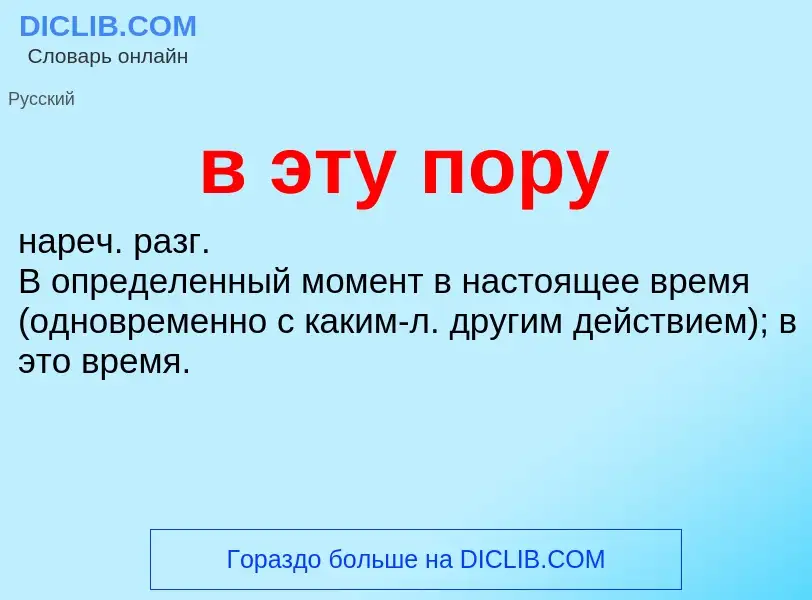 DICLIB.COM
Словарь онлайн

Русский

в эту пору

нареч. разг.
В определенный момент в настоящее время (одновременно с каким-л. другим действием); в это время.

Гораздо больше на DICLIB.COM